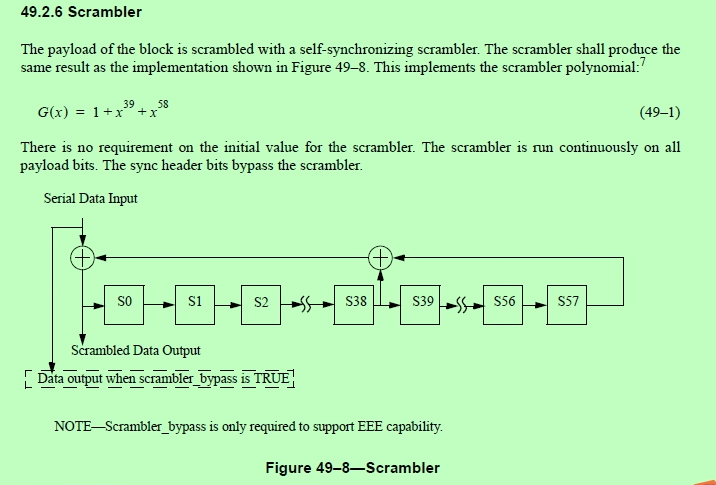 49.2.6 Scrambler

The payload of the block is scrambled with a self-synchronizing scrambler. The scrambler shall produce the same result as the implementation shown in Figure 49–8. This implements the scrambler polynomial:$^7$

$G(x) = 1 + x^{39} + x^{58}$ (49–1)

There is no requirement on the initial value for the scrambler. The scrambler is run continuously on all payload bits. The sync header bits bypass the scrambler.

Serial Data Input

S0 S1 S2 S38 S39 S56 S57

Scrambled Data Output

Data output when scrambler_bypass is TRUE

NOTE—Scrambler_bypass is only required to support EEE capability.

Figure 49–8—Scrambler